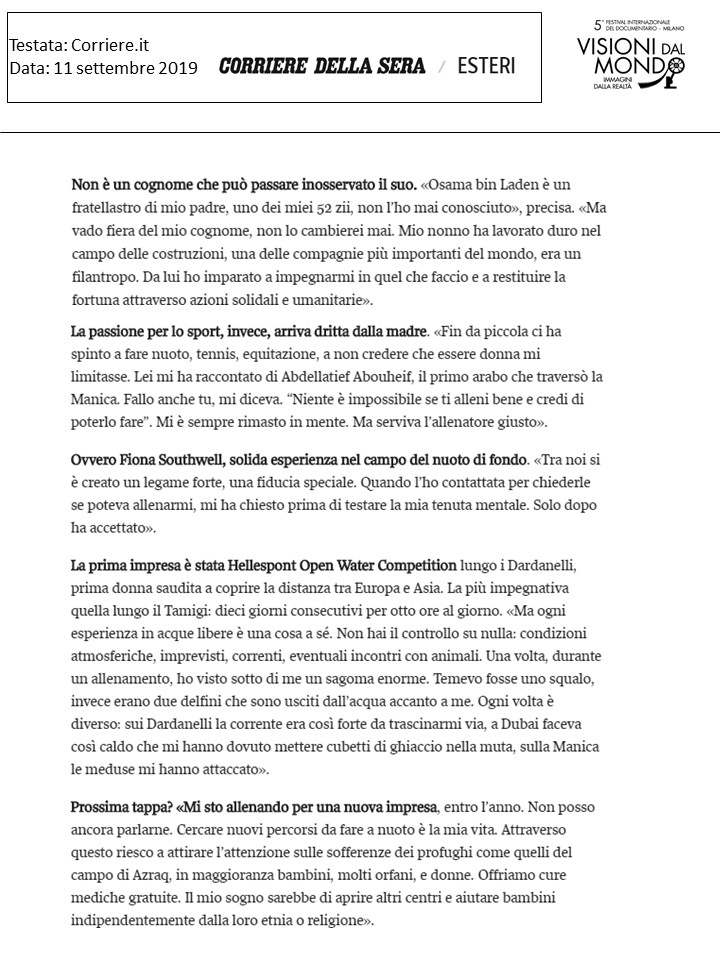 Testata: Corriere.it
Data: 11 settembre 2019

CORRIERE DELLA SERA / ESTERI

5° FESTIVAL INTERNAZIONALE DEL DOCUMENTARIO - MILANO
VISIONI DAL MONDO
IMMAGINI DALLA REALTÀ

Non è un cognome che può passare inosservato il suo. «Osama bin Laden è un fratellastro di mio padre, uno dei miei 52 zii, non l'ho mai conosciuto», precisa. «Ma vado fiera del mio cognome, non lo cambierei mai. Mio nonno ha lavorato duro nel campo delle costruzioni, una delle compagnie più importanti del mondo, era un filantropo. Da lui ho imparato a impegnarmi in quel che faccio e a restituire la fortuna attraverso azioni solidali e umanitarie».

La passione per lo sport, invece, arriva dritta dalla madre. «Fin da piccola ci ha spinto a fare nuoto, tennis, equitazione, a non credere che essere donna mi limitasse. Lei mi ha raccontato di Abdellatief Abouheif, il primo arabo che traversò la Manica. Fallo anche tu, mi diceva. "Niente è impossibile se ti alleni bene e credi di poterlo fare". Mi è sempre rimasto in mente. Ma serviva l'allenatore giusto».

Ovvero Fiona Southwell, solida esperienza nel campo del nuoto di fondo. «Tra noi si è creato un legame forte, una fiducia speciale. Quando l'ho contattata per chiederle se poteva allenarmi, mi ha chiesto prima di testare la mia tenuta mentale. Solo dopo ha accettato».

La prima impresa è stata Hellespont Open Water Competition lungo i Dardanelli, prima donna saudita a coprire la distanza tra Europa e Asia. La più impegnativa quella lungo il Tamigi: dieci giorni consecutivi per otto ore al giorno. «Ma ogni esperienza in acque libere è una cosa a sé. Non hai il controllo su nulla: condizioni atmosferiche, imprevisti, correnti, eventuali incontri con animali. Una volta, durante un allenamento, ho visto sotto di me un sagoma enorme. Temevo fosse uno squalo, invece erano due delfini che sono usciti dall'acqua accanto a me. Ogni volta è diverso: sui Dardanelli la corrente era così forte da trascinarmi via, a Dubai faceva così caldo che mi hanno dovuto mettere cubetti di ghiaccio nella muta, sulla Manica le meduse mi hanno attaccato».

Prossima tappa? «Mi sto allenando per una nuova impresa, entro l'anno. Non posso ancora parlarne. Cercare nuovi percorsi da fare a nuoto è la mia vita. Attraverso questo riesco a attirare l'attenzione sulle sofferenze dei profughi come quelli del campo di Azraq, in maggioranza bambini, molti orfani, e donne. Offriamo cure mediche gratuite. Il mio sogno sarebbe di aprire altri centri e aiutare bambini indipendentemente dalla loro etnia o religione».